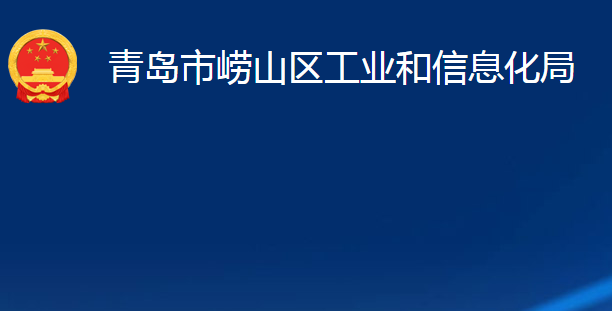 青岛市崂山区工业和信息化局